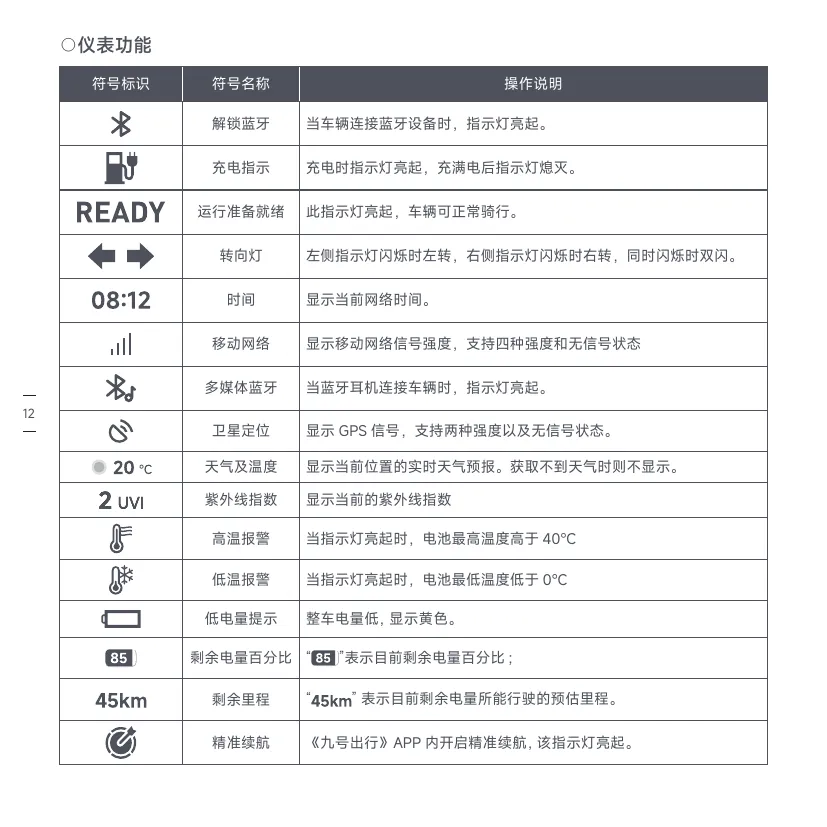 ○仪表功能

| 符号标识 | 符号名称 | 操作说明 |
|---|---|---|
| | 解锁蓝牙 | 当车辆连接蓝牙设备时，指示灯亮起。 |
| | 充电指示 | 充电时指示灯亮起，充满电后指示灯熄灭。 |
| READY | 运行准备就绪 | 此指示灯亮起，车辆可正常骑行。 |
| | 转向灯 | 左侧指示灯闪烁时左转，右侧指示灯闪烁时右转，同时闪烁时双闪。 |
| 08:12 | 时间 | 显示当前网络时间。 |
| | 移动网络 | 显示移动网络信号强度，支持四种强度和无信号状态 |
| | 多媒体蓝牙 | 当蓝牙耳机连接车辆时，指示灯亮起。 |
| | 卫星定位 | 显示 GPS 信号，支持两种强度以及无信号状态。 |
| 20 °C | 天气及温度 | 显示当前位置的实时天气预报。获取不到天气时则不显示。 |
| 2 UVI | 紫外线指数 | 显示当前的紫外线指数 |
| | 高温报警 | 当指示灯亮起时，电池最高温度高于 40°C |
| | 低温报警 | 当指示灯亮起时，电池最低温度低于 0°C |
| | 低电量提示 | 整车电量低，显示黄色。 |
| 85 | 剩余电量百分比 | “85”表示目前剩余电量百分比； |
| 45km | 剩余里程 | “45km” 表示目前剩余电量所能行驶的预估里程。 |
| | 精准续航 | 《九号出行》APP 内开启精准续航，该指示灯亮起。 |

12